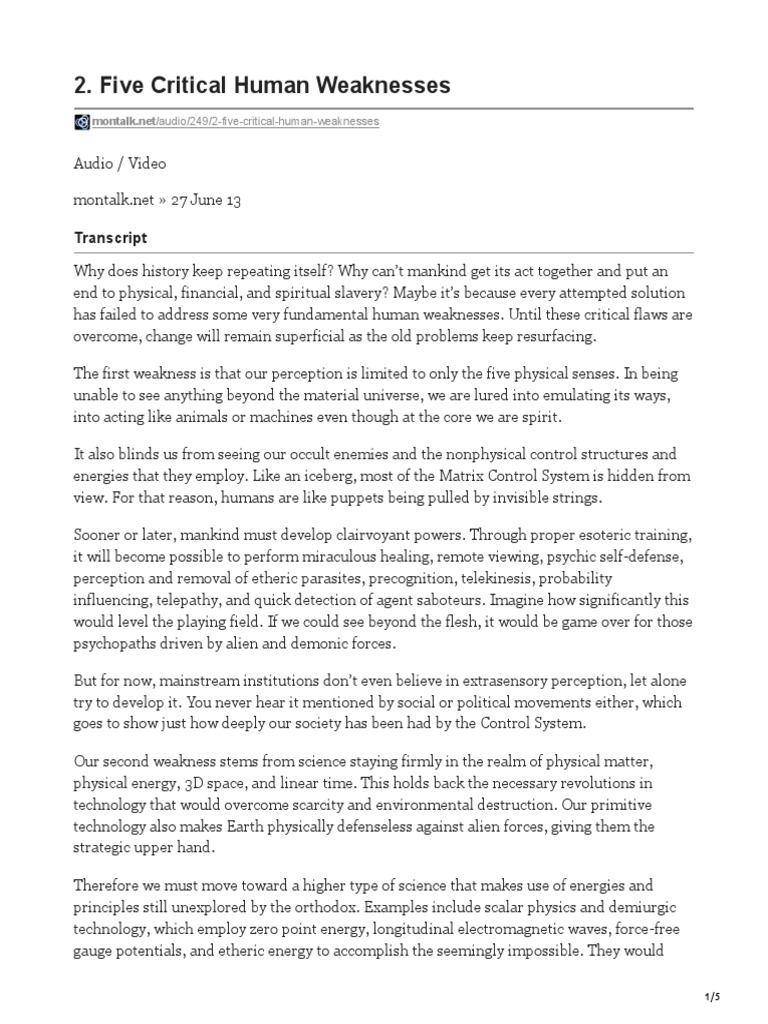 2. Five Critical Human Weaknesses

montalk.net/audio/249/2-five-critical-human-weaknesses

Audio / Video

montalk.net » 27 June 13

Transcript

Why does history keep repeating itself? Why can't mankind get its act together and put an end to physical, financial, and spiritual slavery? Maybe it's because every attempted solution has failed to address some very fundamental human weaknesses. Until these critical flaws are overcome, change will remain superficial as the old problems keep resurfacing.

The first weakness is that our perception is limited to only the five physical senses. In being unable to see anything beyond the material universe, we are lured into emulating its ways, into acting like animals or machines even though at the core we are spirit.

It also blinds us from seeing our occult enemies and the nonphysical control structures and energies that they employ. Like an iceberg, most of the Matrix Control System is hidden from view. For that reason, humans are like puppets being pulled by invisible strings.

Sooner or later, mankind must develop clairvoyant powers. Through proper esoteric training, it will become possible to perform miraculous healing, remote viewing, psychic self-defense, perception and removal of etheric parasites, precognition, telekinesis, probability influencing, telepathy, and quick detection of agent saboteurs. Imagine how significantly this would level the playing field. If we could see beyond the flesh, it would be game over for those psychopaths driven by alien and demonic forces.

But for now, mainstream institutions don't even believe in extrasensory perception, let alone try to develop it. You never hear it mentioned by social or political movements either, which goes to show just how deeply our society has been had by the Control System.

Our second weakness stems from science staying firmly in the realm of physical matter, physical energy, 3D space, and linear time. This holds back the necessary revolutions in technology that would overcome scarcity and environmental destruction. Our primitive technology also makes Earth physically defenseless against alien forces, giving them the strategic upper hand.

Therefore we must move toward a higher type of science that makes use of energies and principles still unexplored by the orthodox. Examples include scalar physics and demiurgic technology, which employ zero point energy, longitudinal electromagnetic waves, force-free gauge potentials, and etheric energy to accomplish the seemingly impossible. They would

1/5